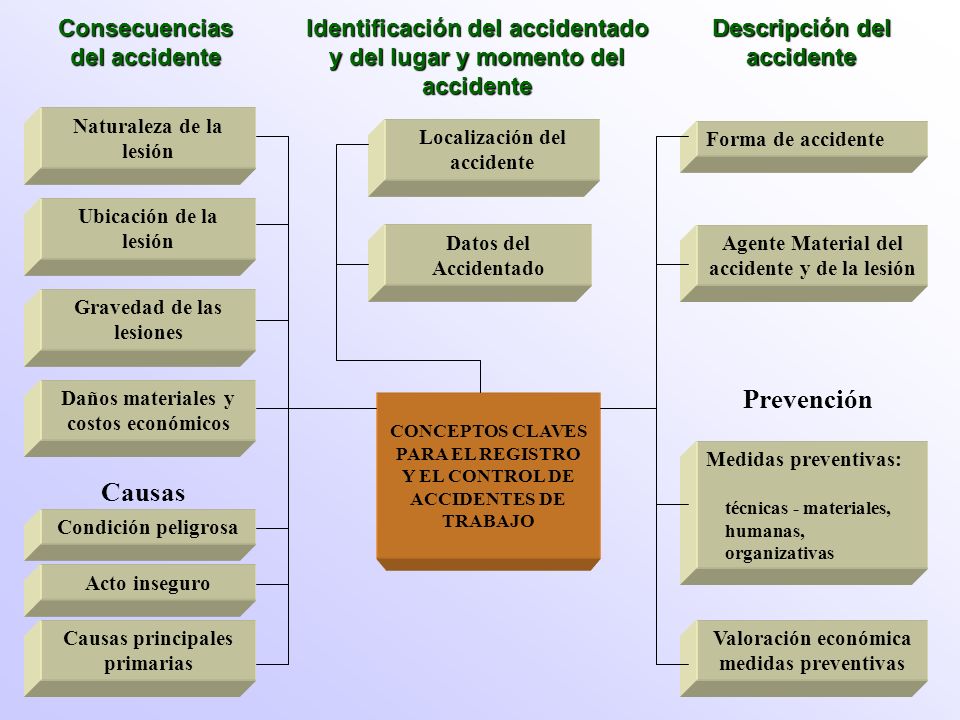 Consecuencias del accidente

Naturaleza de la lesión

Ubicación de la lesión

Gravedad de las lesiones

Daños materiales y costos económicos

Causas

Condición peligrosa

Acto inseguro

Causas principales primarias

Identificación del accidentado y del lugar y momento del accidente

Localización del accidente

Datos del Accidentado

CONCEPTOS CLAVES PARA EL REGISTRO Y EL CONTROL DE ACCIDENTES DE TRABAJO

Descripción del accidente

Forma de accidente

Agente Material del accidente y de la lesión

Prevención

Medidas preventivas:

técnicas - materiales, humanas, organizativas

Valoración económica medidas preventivas